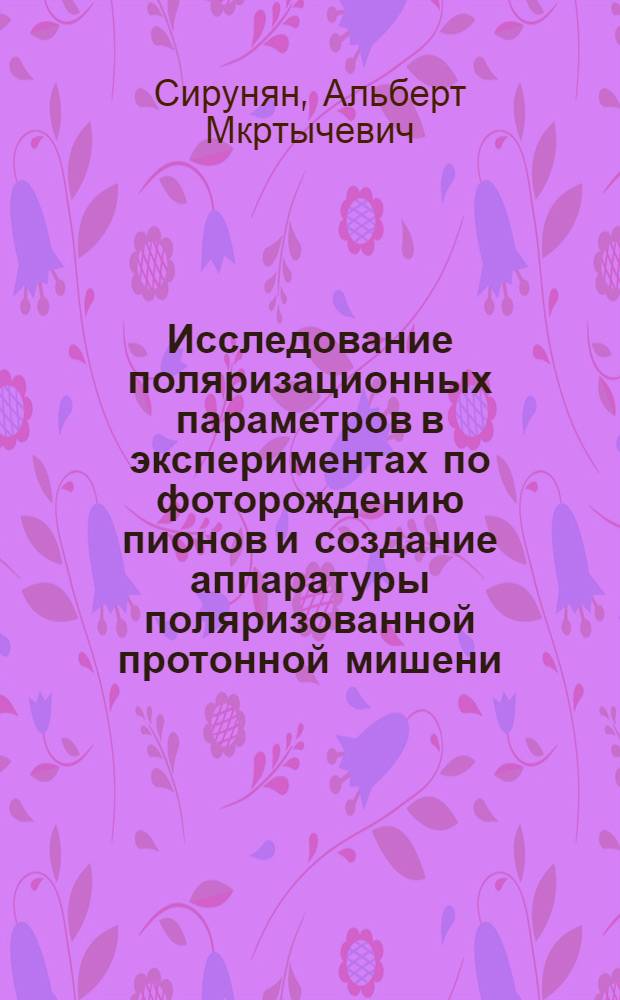 Сирунян, Альберт Мкртычевич

Исследование поляризационных параметров в экспериментах по фоторождению пионов и создание аппаратуры поляризованной протонной мишени